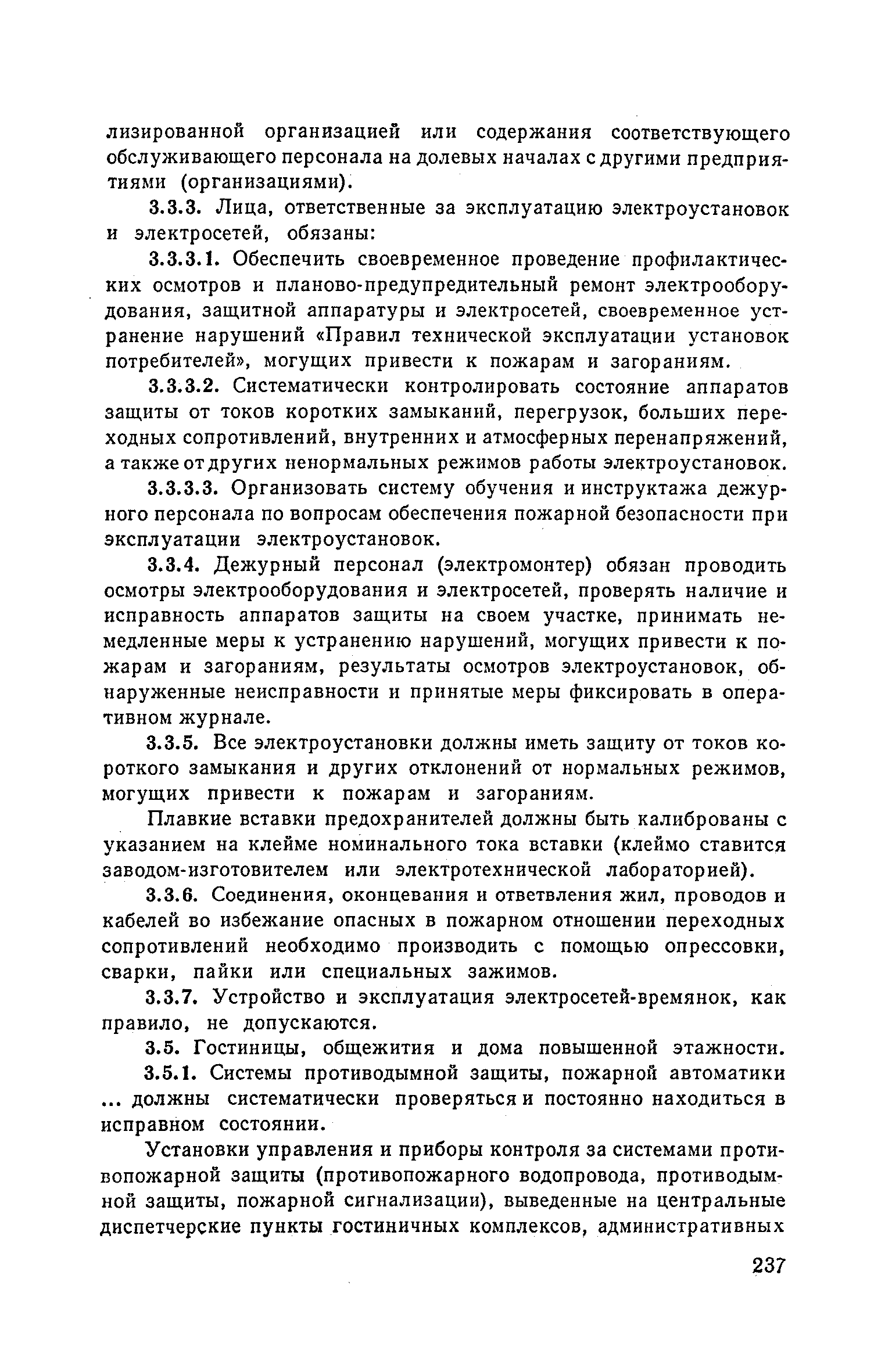 лизированной организацией или содержания соответствующего обслуживающего персонала на долевых началах с другими предприятиями (организациями).

3.3.3. Лица, ответственные за эксплуатацию электроустановок и электросетей, обязаны:

3.3.3.1. Обеспечить своевременное проведение профилактических осмотров и планово-предупредительный ремонт электрооборудования, защитной аппаратуры и электросетей, своевременное устранение нарушений «Правил технической эксплуатации установок потребителей», могущих привести к пожарам и загораниям.

3.3.3.2. Систематически контролировать состояние аппаратов защиты от токов коротких замыканий, перегрузок, больших переходных сопротивлений, внутренних и атмосферных перенапряжений, а также от других ненормальных режимов работы электроустановок.

3.3.3.3. Организовать систему обучения и инструктажа дежурного персонала по вопросам обеспечения пожарной безопасности при эксплуатации электроустановок.

3.3.4. Дежурный персонал (электромонтер) обязан проводить осмотры электрооборудования и электросетей, проверять наличие и исправность аппаратов защиты на своем участке, принимать немедленные меры к устранению нарушений, могущих привести к пожарам и загораниям, результаты осмотров электроустановок, обнаруженные неисправности и принятые меры фиксировать в оперативном журнале.

3.3.5. Все электроустановки должны иметь защиту от токов короткого замыкания и других отклонений от нормальных режимов, могущих привести к пожарам и загораниям.

Плавкие вставки предохранителей должны быть калиброваны с указанием на клейме номинального тока вставки (клеймо ставится заводом-изготовителем или электротехнической лабораторией).

3.3.6. Соединения, оконцевания и ответвления жил, проводов и кабелей во избежание опасных в пожарном отношении переходных сопротивлений необходимо производить с помощью опрессовки, сварки, пайки или специальных зажимов.

3.3.7. Устройство и эксплуатация электросетей-времянок, как правило, не допускаются.

3.5. Гостиницы, общежития и дома повышенной этажности.

3.5.1. Системы противодымной защиты, пожарной автоматики ... должны систематически проверяться и постоянно находиться в исправном состоянии.

Установки управления и приборы контроля за системами противопожарной защиты (противопожарного водопровода, противодымной защиты, пожарной сигнализации), выведенные на центральные диспетчерские пункты гостиничных комплексов, административных

237